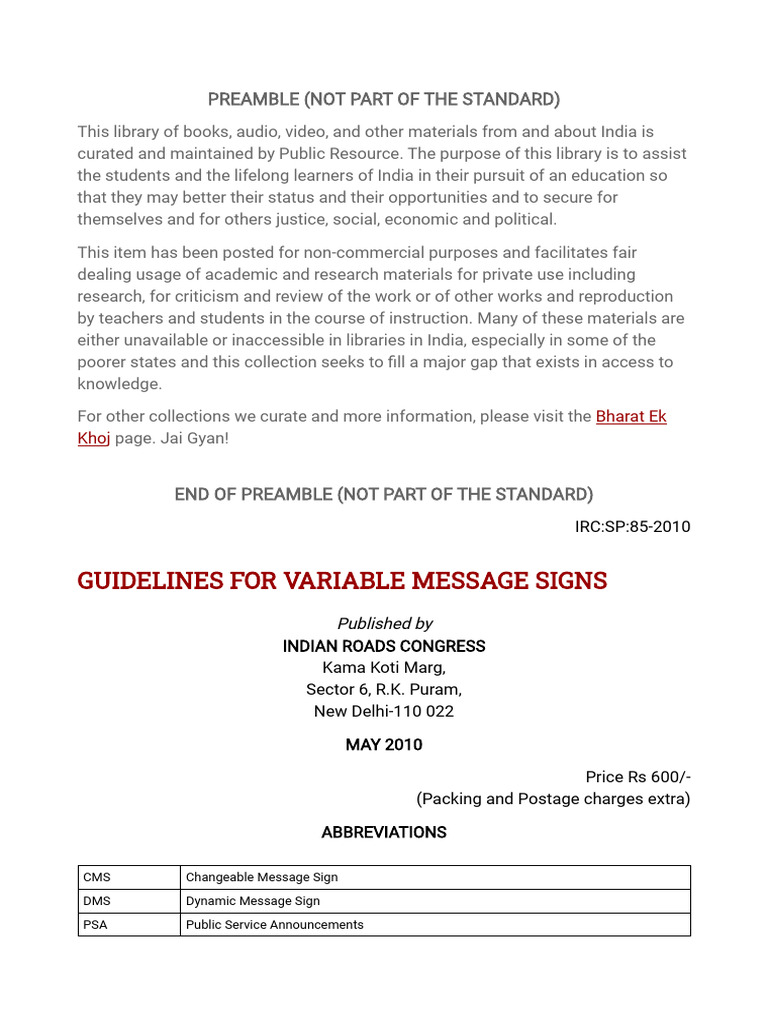 PREAMBLE (NOT PART OF THE STANDARD)

This library of books, audio, video, and other materials from and about India is curated and maintained by Public Resource. The purpose of this library is to assist the students and the lifelong learners of India in their pursuit of an education so that they may better their status and their opportunities and to secure for themselves and for others justice, social, economic and political.

This item has been posted for non-commercial purposes and facilitates fair dealing usage of academic and research materials for private use including research, for criticism and review of the work or of other works and reproduction by teachers and students in the course of instruction. Many of these materials are either unavailable or inaccessible in libraries in India, especially in some of the poorer states and this collection seeks to fill a major gap that exists in access to knowledge.

For other collections we curate and more information, please visit the Bharat Ek Khoj page. Jai Gyan!

END OF PREAMBLE (NOT PART OF THE STANDARD)

IRC:SP:85-2010

GUIDELINES FOR VARIABLE MESSAGE SIGNS

Published by
INDIAN ROADS CONGRESS
Kama Koti Marg,
Sector 6, R.K. Puram,
New Delhi-110 022

MAY 2010

Price Rs 600/-
(Packing and Postage charges extra)

ABBREVIATIONS

| CMS | Changeable Message Sign |
|---|---|
| DMS | Dynamic Message Sign |
| PSA | Public Service Announcements |